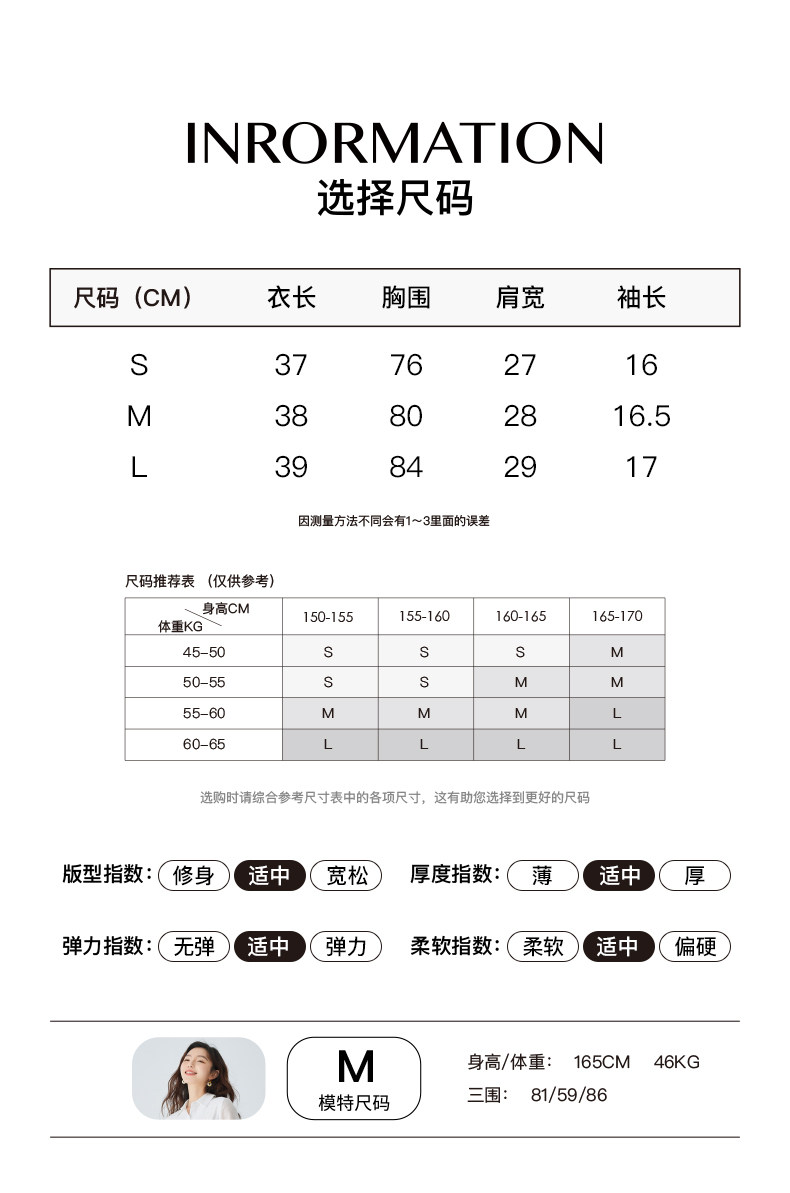 INRORMATION
选择尺码

| 尺码（CM） | 衣长 | 胸围 | 肩宽 | 袖长 |
|---|---|---|---|---|
| S | 37 | 76 | 27 | 16 |
| M | 38 | 80 | 28 | 16.5 |
| L | 39 | 84 | 29 | 17 |

因测量方法不同会有1~3里面的误差

尺码推荐表 （仅供参考）

| 身高CM / 体重KG | 150-155 | 155-160 | 160-165 | 165-170 |
|---|---|---|---|---|
| 45-50 | S | S | S | M |
| 50-55 | S | S | M | M |
| 55-60 | M | M | M | L |
| 60-65 | L | L | L | L |

选购时请综合参考尺寸表中的各项尺寸，这有助您选择到更好的尺码

版型指数: 修身 适中 宽松
厚度指数: 薄 适中 厚

弹力指数: 无弹 适中 弹力
柔软指数: 柔软 适中 偏硬

M
模特尺码

身高/体重: 165CM 46KG
三围: 81/59/86